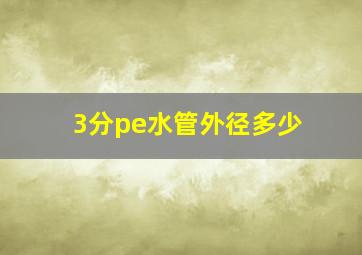 3分pe水管外径多少